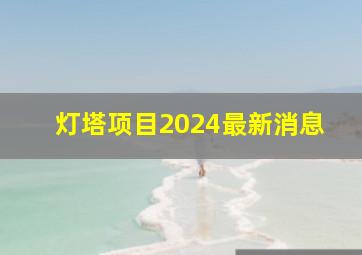 灯塔项目2024最新消息